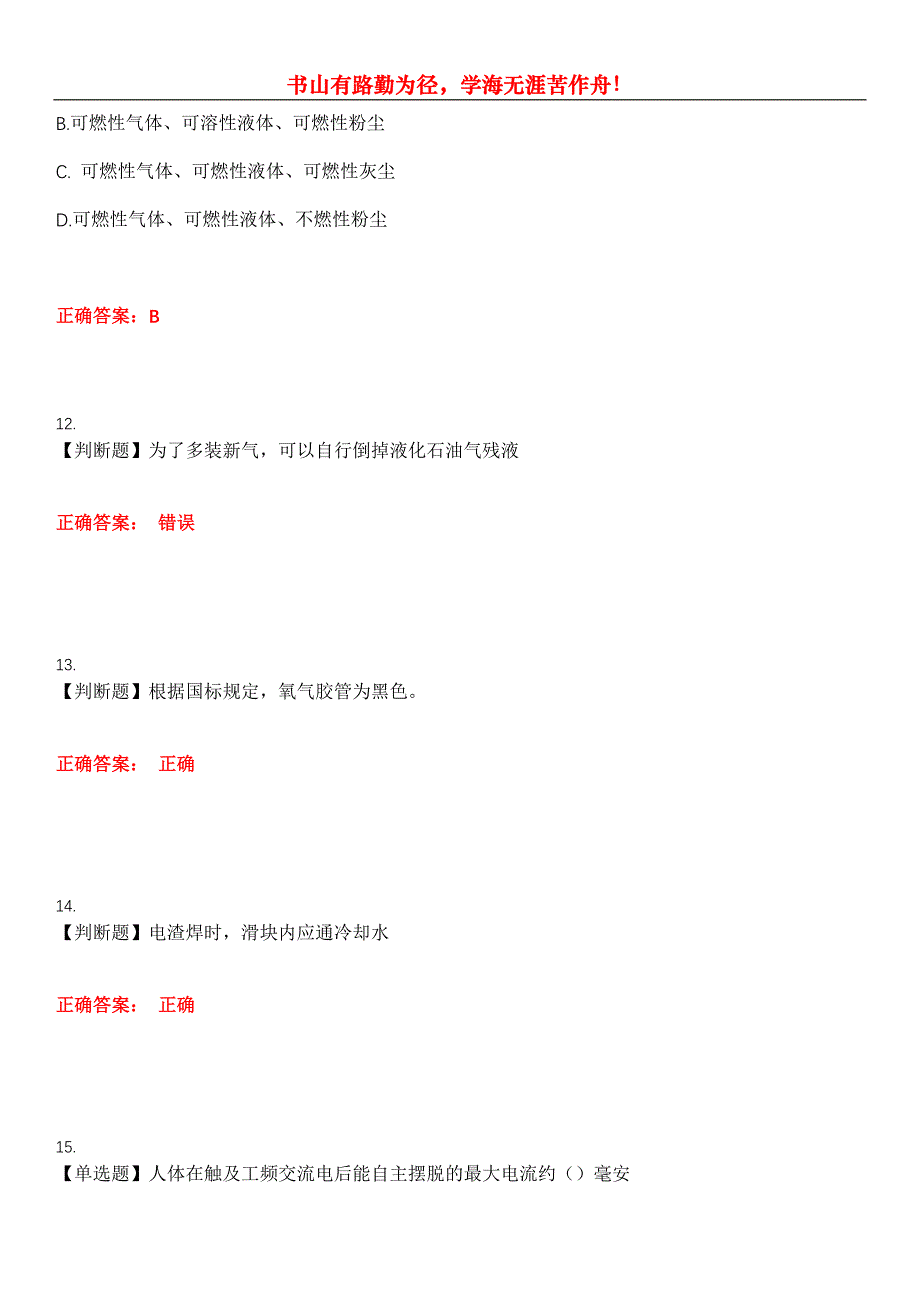 书山有路勤为径，学海无涯苦作舟！

B.可燃性气体、可溶性液体、可燃性粉尘

C. 可燃性气体、可燃性液体、可燃性灰尘

D.可燃性气体、可燃性液体、不燃性粉尘

正确答案：B

12.
【判断题】为了多装新气，可以自行倒掉液化石油气残液

正确答案： 错误

13.
【判断题】根据国标规定，氧气胶管为黑色。

正确答案： 正确

14.
【判断题】电渣焊时，滑块内应通冷却水

正确答案： 正确

15.
【单选题】人体在触及工频交流电后能自主摆脱的最大电流约（）毫安